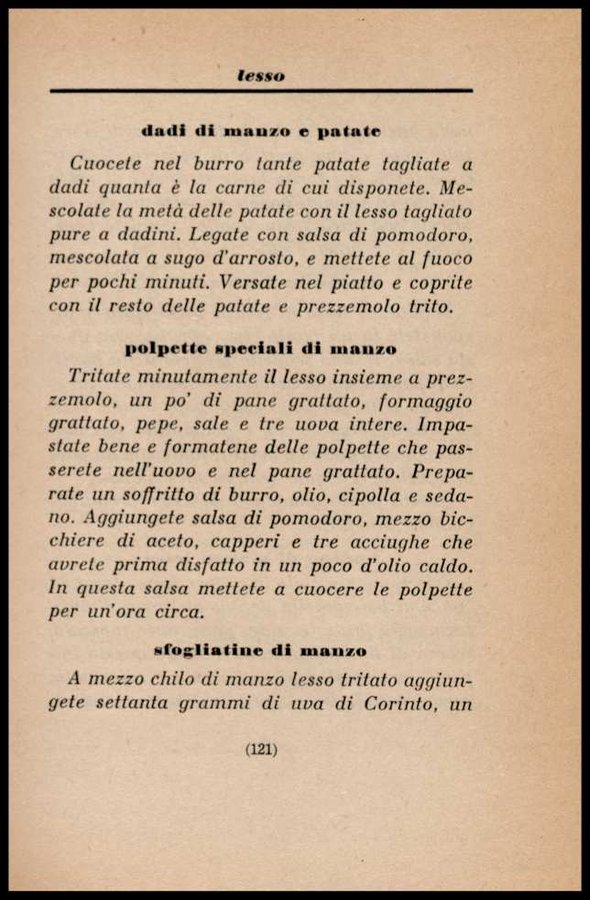 lesso

dadi di manzo e patate

Cuocete nel burro tante patate tagliate a dadi quanta è la carne di cui disponete. Mescolate la metà delle patate con il lesso tagliato pure a dadini. Legate con salsa di pomodoro, mescolata a sugo d'arrosto, e mettete al fuoco per pochi minuti. Versate nel piatto e coprite con il resto delle patate e prezzemolo trito.

polpette speciali di manzo

Tritate minutamente il lesso insieme a prezzemolo, un po' di pane grattato, formaggio grattato, pepe, sale e tre uova intere. Impastate bene e formatene delle polpette che passerete nell'uovo e nel pane grattato. Preparate un soffritto di burro, olio, cipolla e sedano. Aggiungete salsa di pomodoro, mezzo bicchiere di aceto, capperi e tre acciughe che avrete prima disfatto in un poco d'olio caldo. In questa salsa mettete a cuocere le polpette per un'ora circa.

sfogliatine di manzo

A mezzo chilo di manzo lesso tritato aggiungete settanta grammi di uva di Corinto, un

(121)